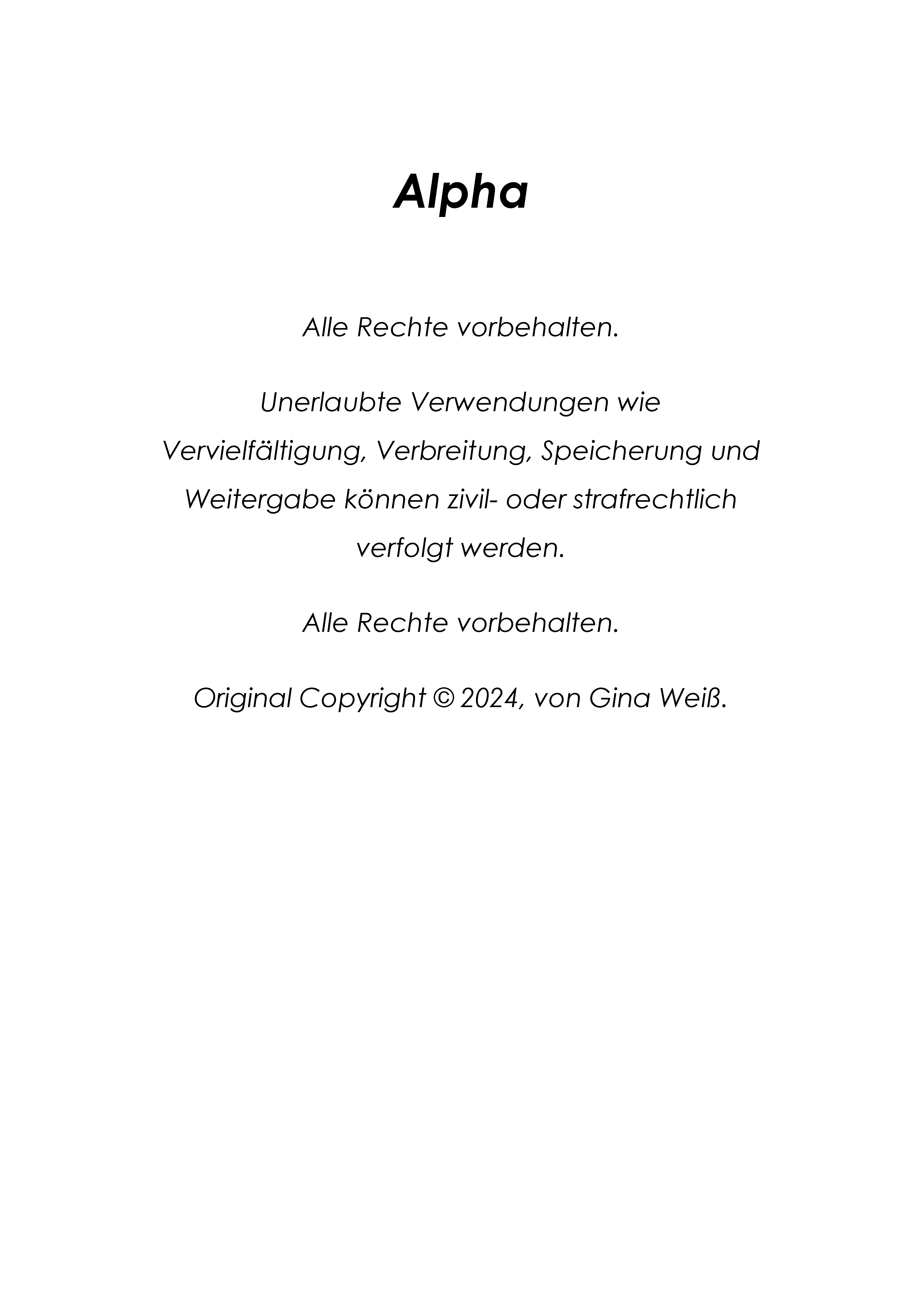 Alpha

Alle Rechte vorbehalten.

Unerlaubte Verwendungen wie Vervielfältigung, Verbreitung, Speicherung und Weitergabe können zivil- oder strafrechtlich verfolgt werden.

Alle Rechte vorbehalten.

Original Copyright © 2024, von Gina Weiß.